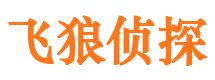 飞狼侦探